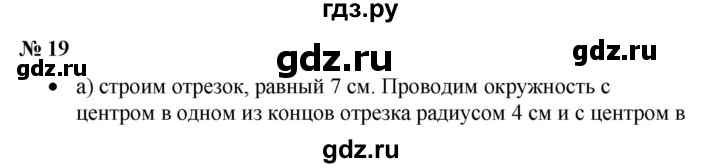 гдз.ру

№ 19

gdz.ru

gdz.ru

gdz.ru

• а) строим отрезок, равный 7 см. Проводим окружность с центром в одном из концов отрезка радиусом 4 см и с центром в

gdz.ru